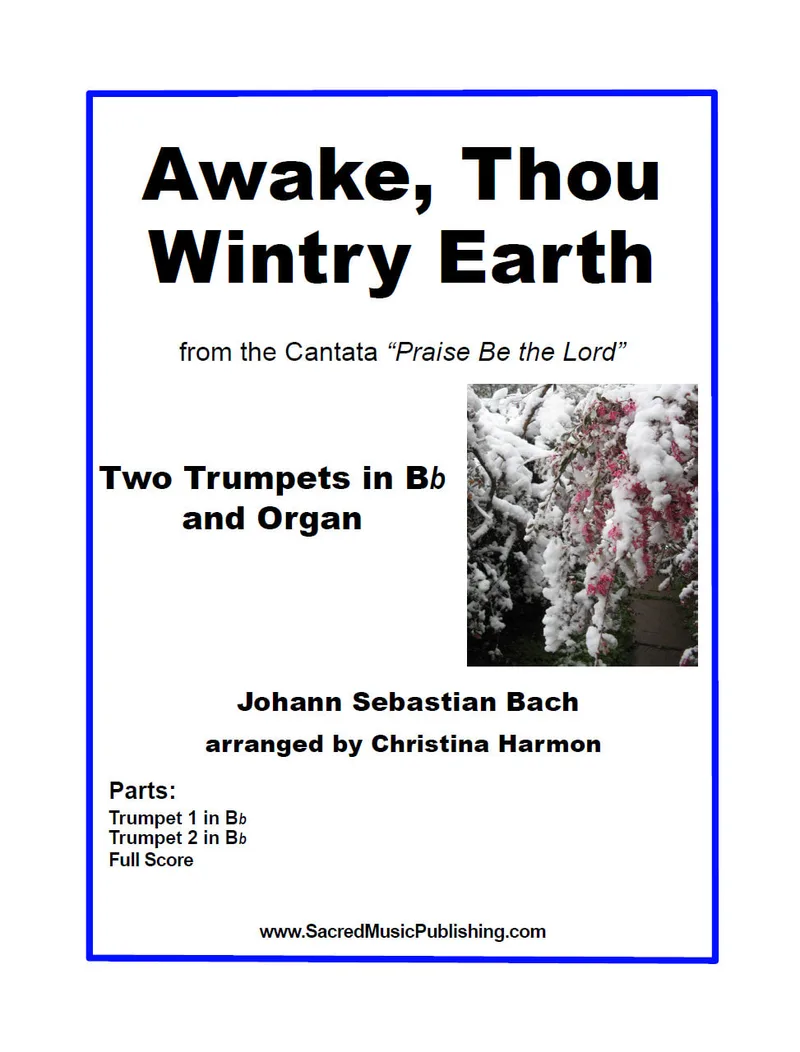 Awake, Thou Wintry Earth

from the Cantata "Praise Be the Lord"

Two Trumpets in Bb
and Organ

Johann Sebastian Bach
arranged by Christina Harmon

Parts:
Trumpet 1 in Bb
Trumpet 2 in Bb
Full Score

www.SacredMusicPublishing.com